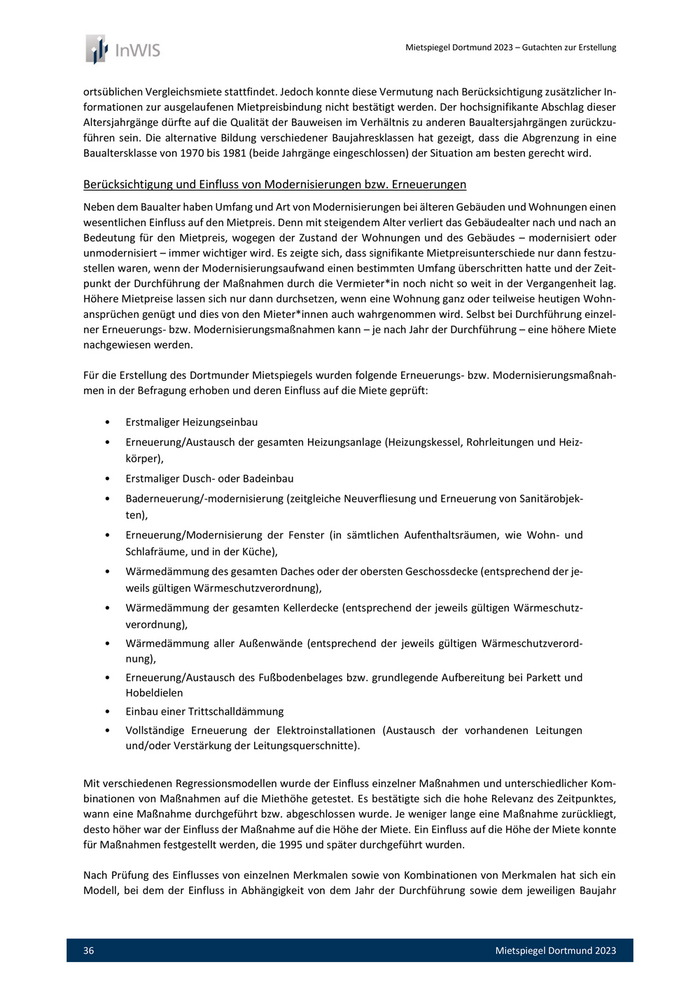 InWIS

Mietspiegel Dortmund 2023 – Gutachten zur Erstellung

ortsüblichen Vergleichsmiete stattfindet. Jedoch konnte diese Vermutung nach Berücksichtigung zusätzlicher Informationen zur ausgelaufenen Mietpreisbindung nicht bestätigt werden. Der hochsignifikante Abschlag dieser Altersjahrgänge dürfte auf die Qualität der Bauweisen im Verhältnis zu anderen Baualtersjahrgängen zurückzuführen sein. Die alternative Bildung verschiedener Baujahresklassen hat gezeigt, dass die Abgrenzung in eine Baualtersklasse von 1970 bis 1981 (beide Jahrgänge eingeschlossen) der Situation am besten gerecht wird.

Berücksichtigung und Einfluss von Modernisierungen bzw. Erneuerungen

Neben dem Baualter haben Umfang und Art von Modernisierungen bei älteren Gebäuden und Wohnungen einen wesentlichen Einfluss auf den Mietpreis. Denn mit steigendem Alter verliert das Gebäudealter nach und nach an Bedeutung für den Mietpreis, wogegen der Zustand der Wohnungen und des Gebäudes – modernisiert oder unmodernisiert – immer wichtiger wird. Es zeigte sich, dass signifikante Mietpreisunterschiede nur dann festzustellen waren, wenn der Modernisierungsaufwand einen bestimmten Umfang überschritten hatte und der Zeitpunkt der Durchführung der Maßnahmen durch die Vermieter*in noch nicht so weit in der Vergangenheit lag. Höhere Mietpreise lassen sich nur dann durchsetzen, wenn eine Wohnung ganz oder teilweise heutigen Wohnansprüchen genügt und dies von den Mieter*innen auch wahrgenommen wird. Selbst bei Durchführung einzelner Erneuerungs- bzw. Modernisierungsmaßnahmen kann – je nach Jahr der Durchführung – eine höhere Miete nachgewiesen werden.

Für die Erstellung des Dortmunder Mietspiegels wurden folgende Erneuerungs- bzw. Modernisierungsmaßnahmen in der Befragung erhoben und deren Einfluss auf die Miete geprüft:

• Erstmaliger Heizungseinbau
• Erneuerung/Austausch der gesamten Heizungsanlage (Heizungskessel, Rohrleitungen und Heizkörper),
• Erstmaliger Dusch- oder Badeinbau
• Baderneuerung/-modernisierung (zeitgleiche Neuverfliesung und Erneuerung von Sanitärobjekten),
• Erneuerung/Modernisierung der Fenster (in sämtlichen Aufenthaltsräumen, wie Wohn- und Schlafräume, und in der Küche),
• Wärmedämmung des gesamten Daches oder der obersten Geschossdecke (entsprechend der jeweils gültigen Wärmeschutzverordnung),
• Wärmedämmung der gesamten Kellerdecke (entsprechend der jeweils gültigen Wärmeschutzverordnung),
• Wärmedämmung aller Außenwände (entsprechend der jeweils gültigen Wärmeschutzverordnung),
• Erneuerung/Austausch des Fußbodenbelages bzw. grundlegende Aufbereitung bei Parkett und Hobeldielen
• Einbau einer Trittschalldämmung
• Vollständige Erneuerung der Elektroinstallationen (Austausch der vorhandenen Leitungen und/oder Verstärkung der Leitungsquerschnitte).

Mit verschiedenen Regressionsmodellen wurde der Einfluss einzelner Maßnahmen und unterschiedlicher Kombinationen von Maßnahmen auf die Miethöhe getestet. Es bestätigte sich die hohe Relevanz des Zeitpunktes, wann eine Maßnahme durchgeführt bzw. abgeschlossen wurde. Je weniger lange eine Maßnahme zurückliegt, desto höher war der Einfluss der Maßnahme auf die Höhe der Miete. Ein Einfluss auf die Höhe der Miete konnte für Maßnahmen festgestellt werden, die 1995 und später durchgeführt wurden.

Nach Prüfung des Einflusses von einzelnen Merkmalen sowie von Kombinationen von Merkmalen hat sich ein Modell, bei dem der Einfluss in Abhängigkeit von dem Jahr der Durchführung sowie dem jeweiligen Baujahr

36

Mietspiegel Dortmund 2023